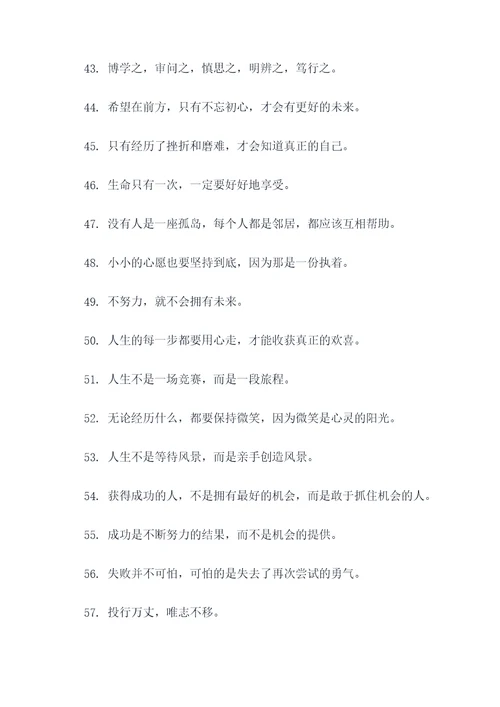 43. 博学之，审问之，慎思之，明辨之，笃行之。

44. 希望在前方，只有不忘初心，才会有更好的未来。

45. 只有经历了挫折和磨难，才会知道真正的自己。

46. 生命只有一次，一定要好好地享受。

47. 没有人是一座孤岛，每个人都是邻居，都应该互相帮助。

48. 小小的心愿也要坚持到底，因为那是一份执着。

49. 不努力，就不会拥有未来。

50. 人生的每一步都要用心走，才能收获真正的欢喜。

51. 人生不是一场竞赛，而是一段旅程。

52. 无论经历什么，都要保持微笑，因为微笑是心灵的阳光。

53. 人生不是等待风景，而是亲手创造风景。

54. 获得成功的人，不是拥有最好的机会，而是敢于抓住机会的人。

55. 成功是不断努力的结果，而不是机会的提供。

56. 失败并不可怕，可怕的是失去了再次尝试的勇气。

57. 投行万丈，唯志不移。